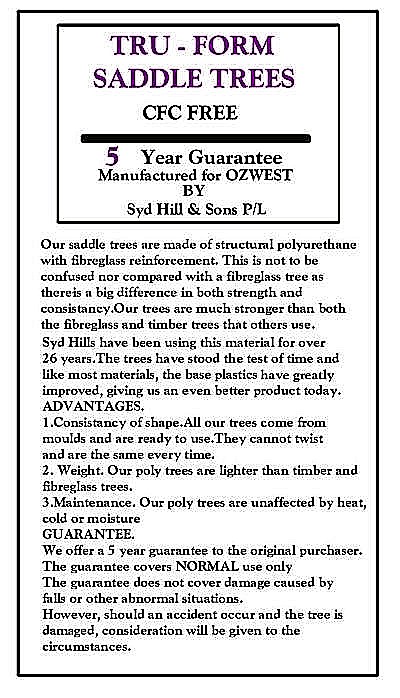 TRU - FORM
SADDLE TREES

CFC FREE

5 Year Guarantee
Manufactured for OZWEST
BY
Syd Hill & Sons P/L

Our saddle trees are made of structural polyurethane with fibreglass reinforcement. This is not to be confused nor compared with a fibreglass tree as thereis a big difference in both strength and consistancy.Our trees are much stronger than both the fibreglass and timber trees that others use.

Syd Hills have been using this material for over 26 years.The trees have stood the test of time and like most materials, the base plastics have greatly improved, giving us an even better product today.

ADVANTAGES.

1.Consistancy of shape.All our trees come from moulds and are ready to use.They cannot twist and are the same every time.

2. Weight. Our poly trees are lighter than timber and fibreglass trees.

3.Maintenance. Our poly trees are unaffected by heat, cold or moisture

GUARANTEE.

We offer a 5 year guarantee to the original purchaser.

The guarantee covers NORMAL use only

The guarantee does not cover damage caused by falls or other abnormal situations.

However, should an accident occur and the tree is damaged, consideration will be given to the circumstances.